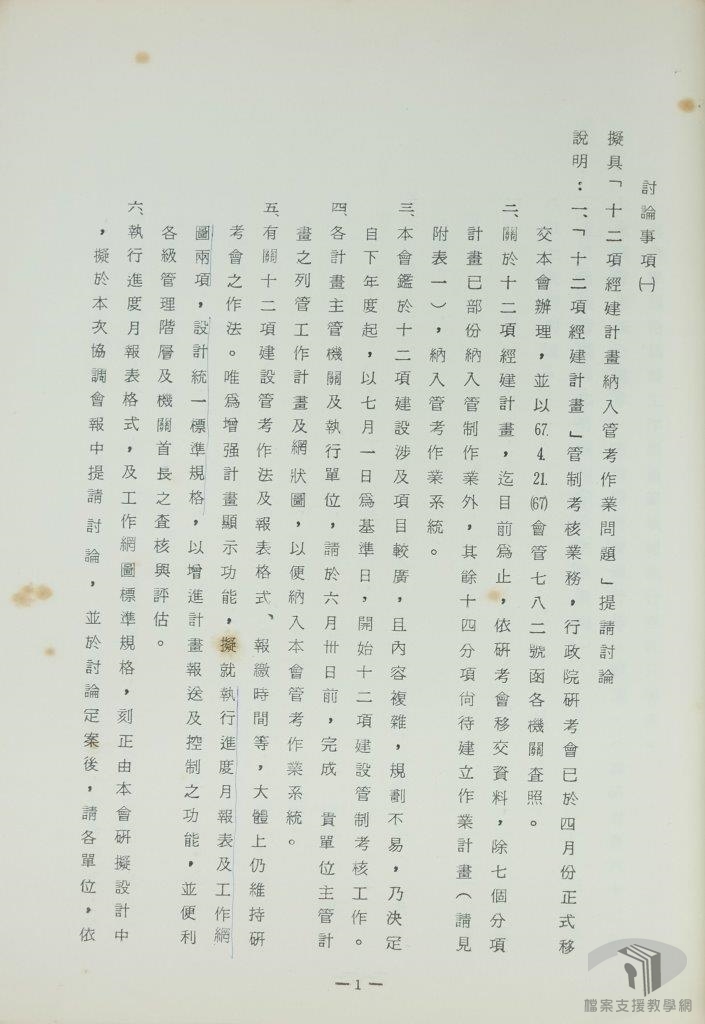 討論事項(一)

擬具「十二項經建計畫納入管考作業問題」提請討論

說明：一、「十二項經建計畫」管制考核業務，行政院研考會已於四月份正式移交本會辦理，並以67.4.21.(67)會管七八二號函各機關查照。

二、關於十二項經建計畫，迄目前為止，依研考會移交資料，除七個分項計畫已部份納入管制作業外，其餘十四分項尚待建立作業計畫（請見附表一），納入管考作業系統。

三、本會鑑於十二項建設涉及項目較廣，且內容複雜，規劃不易，乃決定自下年度起，以七月一日為基準日，開始十二項建設管制考核工作。

四、各計畫主管機關及執行單位，請於六月卅日前，完成 貴單位主管計畫之列管工作計畫及網狀圖，以便納入本會管考作業系統。

五、有關十二項建設管考作法及報表格式、報繳時間等，大體上仍維持研考會之作法。唯為增强計畫顯示功能，擬就執行進度月報表及工作網圖兩項，設計統一標準規格，以增進計畫報送及控制之功能，並便利各級管理階層及機關首長之查核與評估。

六、執行進度月報表格式，及工作網圖標準規格，刻正由本會研擬設計中，擬於本次協調會報中提請討論，並於討論定案後，請各單位，依

—1—

檔案支援教學網